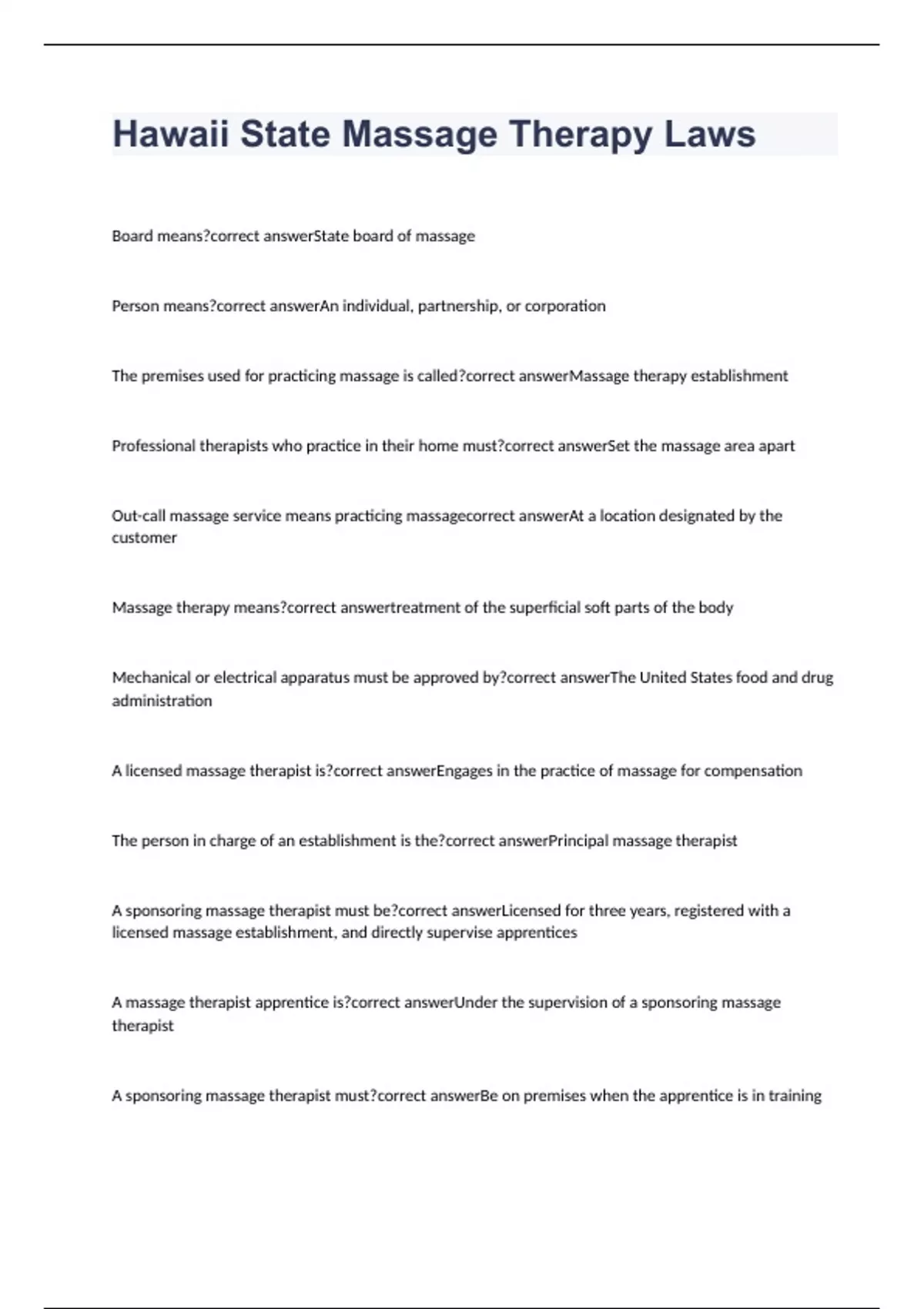 Hawaii State Massage Therapy Laws

Board means?correct answerState board of massage

Person means?correct answerAn individual, partnership, or corporation

The premises used for practicing massage is called?correct answerMassage therapy establishment

Professional therapists who practice in their home must?correct answerSet the massage area apart

Out-call massage service means practicing massagecorrect answerAt a location designated by the customer

Massage therapy means?correct answertreatment of the superficial soft parts of the body

Mechanical or electrical apparatus must be approved by?correct answerThe United States food and drug administration

A licensed massage therapist is?correct answerEngages in the practice of massage for compensation

The person in charge of an establishment is the?correct answerPrincipal massage therapist

A sponsoring massage therapist must be?correct answerLicensed for three years, registered with a licensed massage establishment, and directly supervise apprentices

A massage therapist apprentice is?correct answerUnder the supervision of a sponsoring massage therapist

A sponsoring massage therapist must?correct answerBe on premises when the apprentice is in training